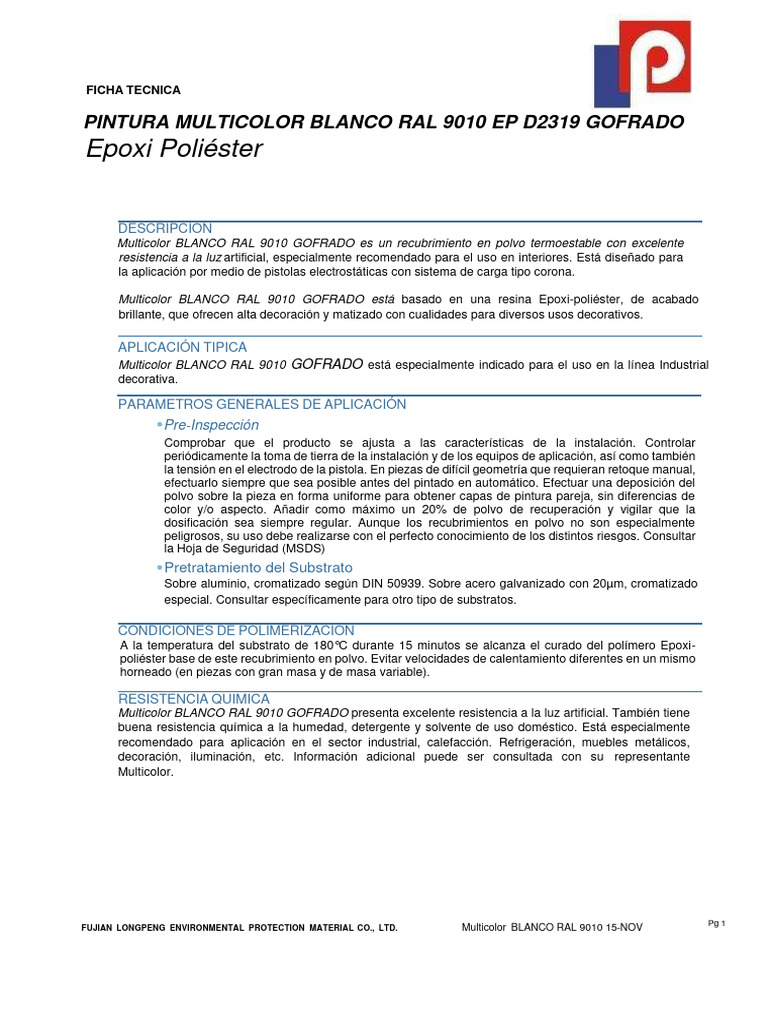 FICHA TECNICA

PINTURA MULTICOLOR BLANCO RAL 9010 EP D2319 GOFRADO
Epoxi Poliéster

DESCRIPCION
Multicolor BLANCO RAL 9010 GOFRADO es un recubrimiento en polvo termoestable con excelente resistencia a la luz artificial, especialmente recomendado para el uso en interiores. Está diseñado para la aplicación por medio de pistolas electrostáticas con sistema de carga tipo corona.

Multicolor BLANCO RAL 9010 GOFRADO está basado en una resina Epoxi-poliéster, de acabado brillante, que ofrecen alta decoración y matizado con cualidades para diversos usos decorativos.

APLICACIÓN TIPICA
Multicolor BLANCO RAL 9010 GOFRADO está especialmente indicado para el uso en la línea Industrial decorativa.

PARAMETROS GENERALES DE APLICACIÓN
• Pre-Inspección
Comprobar que el producto se ajusta a las características de la instalación. Controlar periódicamente la toma de tierra de la instalación y de los equipos de aplicación, así como también la tensión en el electrodo de la pistola. En piezas de difícil geometría que requieran retoque manual, efectuarlo siempre que sea posible antes del pintado en automático. Efectuar una deposición del polvo sobre la pieza en forma uniforme para obtener capas de pintura pareja, sin diferencias de color y/o aspecto. Añadir como máximo un 20% de polvo de recuperación y vigilar que la dosificación sea siempre regular. Aunque los recubrimientos en polvo no son especialmente peligrosos, su uso debe realizarse con el perfecto conocimiento de los distintos riesgos. Consultar la Hoja de Seguridad (MSDS)
• Pretratamiento del Substrato
Sobre aluminio, cromatizado según DIN 50939. Sobre acero galvanizado con 20µm, cromatizado especial. Consultar específicamente para otro tipo de substratos.

CONDICIONES DE POLIMERIZACION
A la temperatura del substrato de 180°C durante 15 minutos se alcanza el curado del polímero Epoxi-poliéster base de este recubrimiento en polvo. Evitar velocidades de calentamiento diferentes en un mismo horneado (en piezas con gran masa y de masa variable).

RESISTENCIA QUIMICA
Multicolor BLANCO RAL 9010 GOFRADO presenta excelente resistencia a la luz artificial. También tiene buena resistencia química a la humedad, detergente y solvente de uso doméstico. Está especialmente recomendado para aplicación en el sector industrial, calefacción. Refrigeración, muebles metálicos, decoración, iluminación, etc. Información adicional puede ser consultada con su representante Multicolor.

FUJIAN LONGPENG ENVIRONMENTAL PROTECTION MATERIAL CO., LTD. Multicolor BLANCO RAL 9010 15-NOV Pg 1